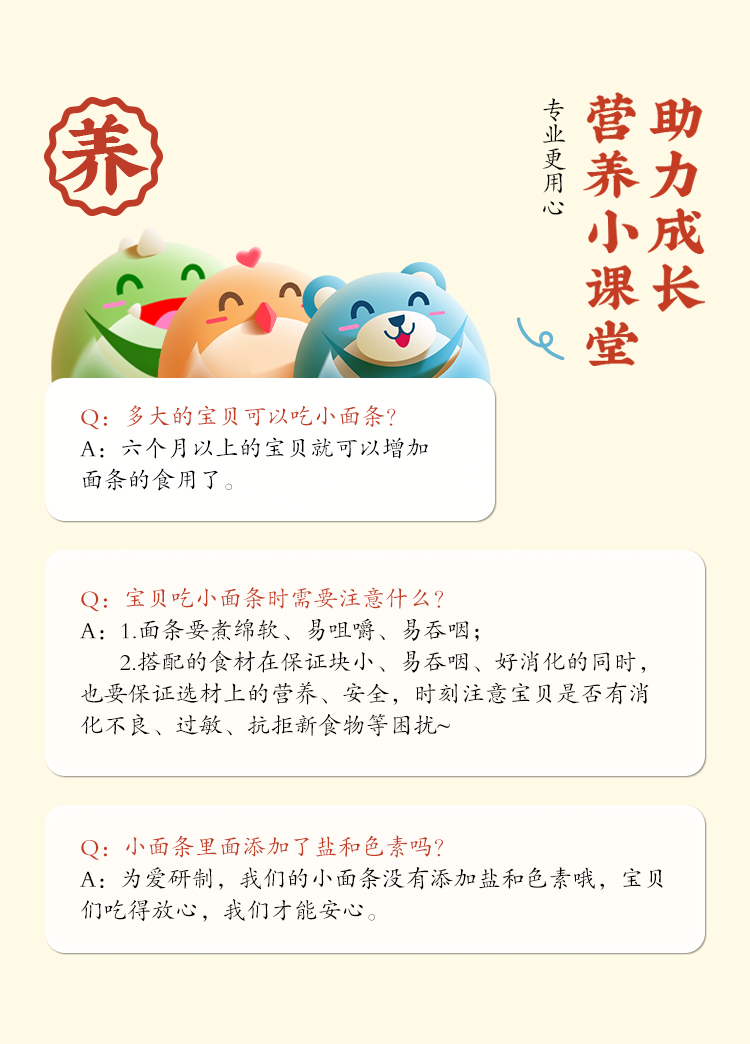 养

助力成长

营养小课堂

专业更用心

Q：多大的宝贝可以吃小面条?
A：六个月以上的宝贝就可以增加面条的食用了。

Q：宝贝吃小面条时需要注意什么?
A：1.面条要煮绵软、易咀嚼、易吞咽；
2.搭配的食材在保证块小、易吞咽、好消化的同时，也要保证选材上的营养、安全，时刻注意宝贝是否有消化不良、过敏、抗拒新食物等困扰~

Q：小面条里面添加了盐和色素吗?
A：为爱研制，我们的小面条没有添加盐和色素哦，宝贝们吃得放心，我们才能安心。